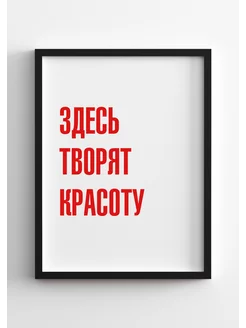 ЗДЕСЬ
ТВОРЯТ
КРАСОТУ